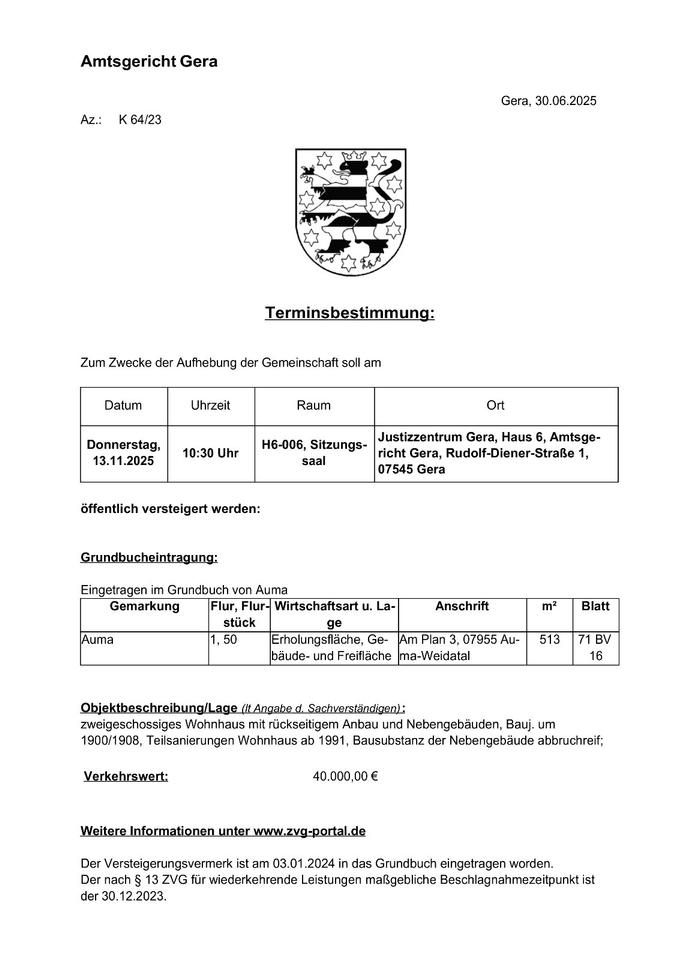 Amtsgericht Gera

Gera, 30.06.2025

Az.: K 64/23

Terminsbestimmung:

Zum Zwecke der Aufhebung der Gemeinschaft soll am

| Datum | Uhrzeit | Raum | Ort |
|---|---|---|---|
| Donnerstag, 13.11.2025 | 10:30 Uhr | H6-006, Sitzungssaal | Justizzentrum Gera, Haus 6, Amtsgericht Gera, Rudolf-Diener-Straße 1, 07545 Gera |

öffentlich versteigert werden:

Grundbucheintragung:

Eingetragen im Grundbuch von Auma

| Gemarkung | Flur, Flurstück | Wirtschaftsart u. Lage | Anschrift | m² | Blatt |
|---|---|---|---|---|---|
| Auma | 1, 50 | Erholungsfläche, Gebäude- und Freifläche | Am Plan 3, 07955 Auma-Weidatal | 513 | 71 BV 16 |

Objektbeschreibung/Lage (lt Angabe d. Sachverständigen):
zweigeschossiges Wohnhaus mit rückseitigem Anbau und Nebengebäuden, Bauj. um 1900/1908, Teilsanierungen Wohnhaus ab 1991, Bausubstanz der Nebengebäude abbruchreif;

Verkehrswert: 40.000,00 €

Weitere Informationen unter www.zvg-portal.de

Der Versteigerungsvermerk ist am 03.01.2024 in das Grundbuch eingetragen worden.
Der nach § 13 ZVG für wiederkehrende Leistungen maßgebliche Beschlagnahmezeitpunkt ist der 30.12.2023.